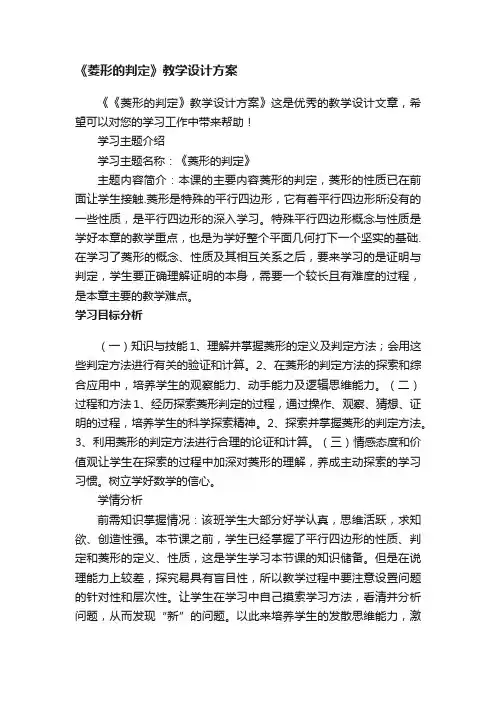 《菱形的判定》教学设计方案

《《菱形的判定》教学设计方案》这是优秀的教学设计文章，希望可以对您的学习工作中带来帮助！

学习主题介绍

学习主题名称：《菱形的判定》

主题内容简介：本课的主要内容菱形的判定，菱形的性质已在前面让学生接触.菱形是特殊的平行四边形，它有着平行四边形所没有的一些性质，是平行四边形的深入学习。特殊平行四边形概念与性质是学好本章的教学重点，也是为学好整个平面几何打下一个坚实的基础.在学习了菱形的概念、性质及其相互关系之后，要来学习的是证明与判定，学生要正确理解证明的本身，需要一个较长且有难度的过程，是本章主要的教学难点。

学习目标分析

（一）知识与技能 1、理解并掌握菱形的定义及判定方法；会用这些判定方法进行有关的验证和计算。2、在菱形的判定方法的探索和综合应用中，培养学生的观察能力、动手能力及逻辑思维能力。（二）过程和方法 1、经历探索菱形判定的过程，通过操作、观察、猜想、证明的过程，培养学生的科学探索精神。2、探索并掌握菱形的判定方法。3、利用菱形的判定方法进行合理的论证和计算。（三）情感态度和价值观让学生在探索的过程中加深对菱形的理解，养成主动探索的学习习惯。树立学好数学的信心。

学情分析

前需知识掌握情况：该班学生大部分好学认真，思维活跃，求知欲、创造性强。本节课之前，学生已经掌握了平行四边形的性质、判定和菱形的定义、性质，这是学生学习本节课的知识储备。但是在说理能力上较差，探究易具有盲目性，所以教学过程中要注意设置问题的针对性和层次性。让学生在学习中自己摸索学习方法，看清并分析问题，从而发现“新”的问题。以此来培养学生的发散思维能力，激